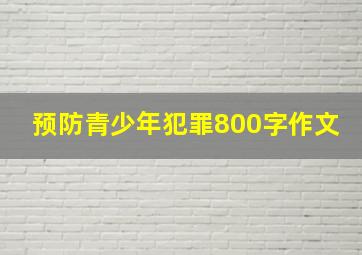 预防青少年犯罪800字作文